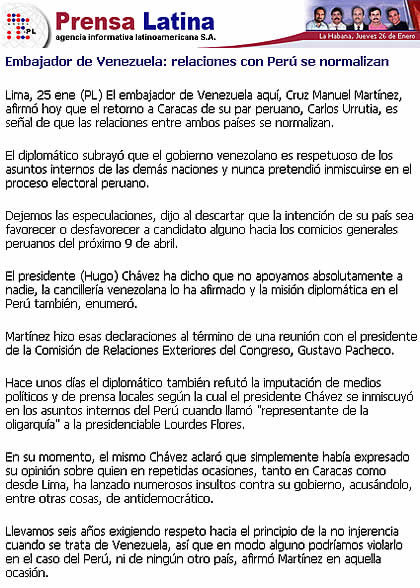 PL

Prensa Latina
agencia informativa latinoamericana S.A.

La Habana, Jueves 26 de Enero

Embajador de Venezuela: relaciones con Perú se normalizan

Lima, 25 ene (PL) El embajador de Venezuela aquí, Cruz Manuel Martínez, afirmó hoy que el retorno a Caracas de su par peruano, Carlos Urrutia, es señal de que las relaciones entre ambos países se normalizan.

El diplomático subrayó que el gobierno venezolano es respetuoso de los asuntos internos de las demás naciones y nunca pretendió inmiscuirse en el proceso electoral peruano.

Dejemos las especulaciones, dijo al descartar que la intención de su país sea favorecer o desfavorecer a candidato alguno hacia los comicios generales peruanos del próximo 9 de abril.

El presidente (Hugo) Chávez ha dicho que no apoyamos absolutamente a nadie, la cancillería venezolana lo ha afirmado y la misión diplomática en el Perú también, enumeró.

Martínez hizo esas declaraciones al término de una reunión con el presidente de la Comisión de Relaciones Exteriores del Congreso, Gustavo Pacheco.

Hace unos días el diplomático también refutó la imputación de medios políticos y de prensa locales según la cual el presidente Chávez se inmiscuyó en los asuntos internos del Perú cuando llamó "representante de la oligarquía" a la presidenciable Lourdes Flores.

En su momento, el mismo Chávez aclaró que simplemente había expresado su opinión sobre quien en repetidas ocasiones, tanto en Caracas como desde Lima, ha lanzado numerosos insultos contra su gobierno, acusándolo, entre otras cosas, de antidemocrático.

Llevamos seis años exigiendo respeto hacia el principio de la no injerencia cuando se trata de Venezuela, así que en modo alguno podríamos violarlo en el caso del Perú, ni de ningún otro país, afirmó Martínez en aquella ocasión.